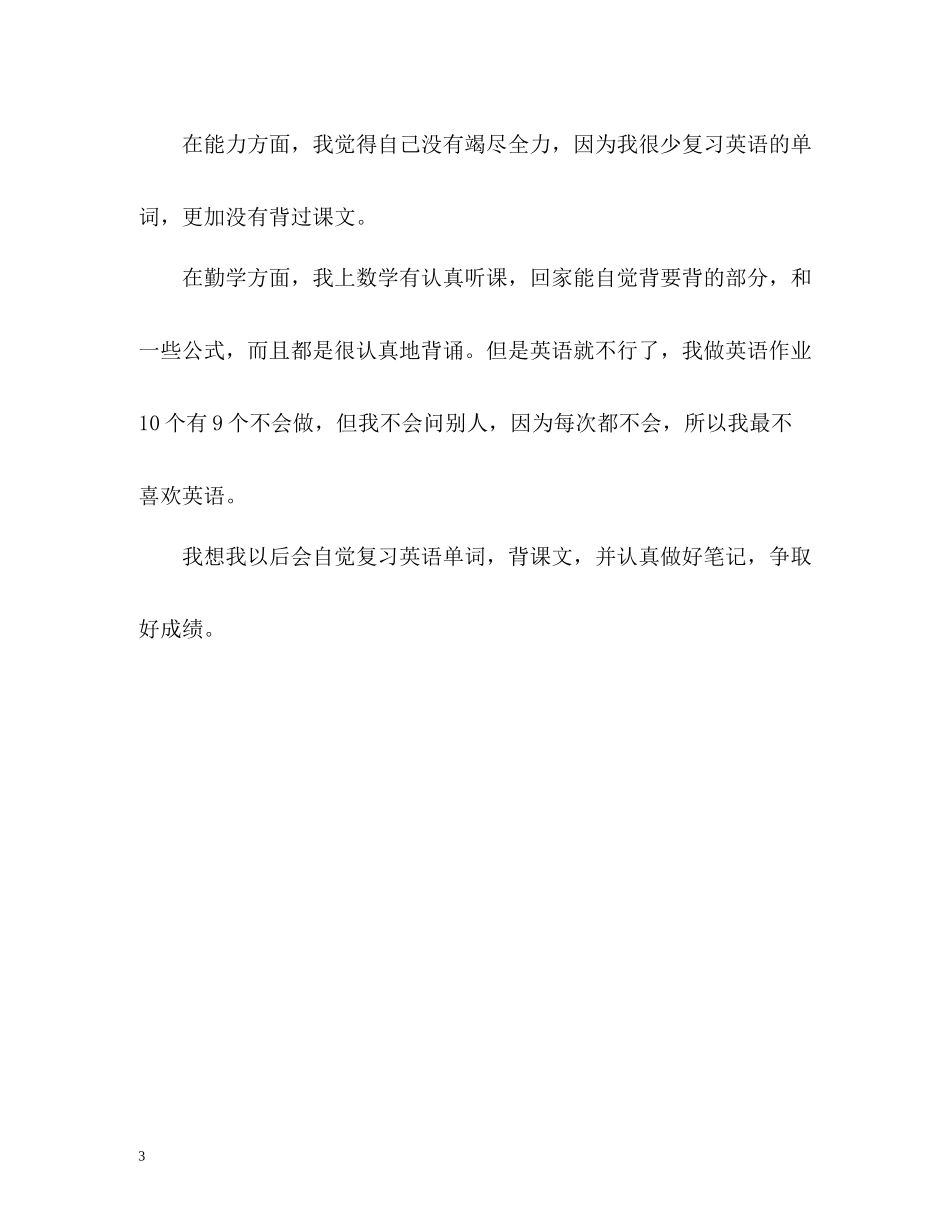 在能力方面，我觉得自己没有竭尽全力，因为我很少复习英语的单词，更加没有背过课文。

在勤学方面，我上数学有认真听课，回家能自觉背要背的部分，和一些公式，而且都是很认真地背诵。但是英语就不行了，我做英语作业 10 个有 9 个不会做，但我不会问别人，因为每次都不会，所以我最不喜欢英语。

我想我以后会自觉复习英语单词，背课文，并认真做好笔记，争取好成绩。

3